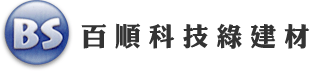 BS
百順科技綠建材